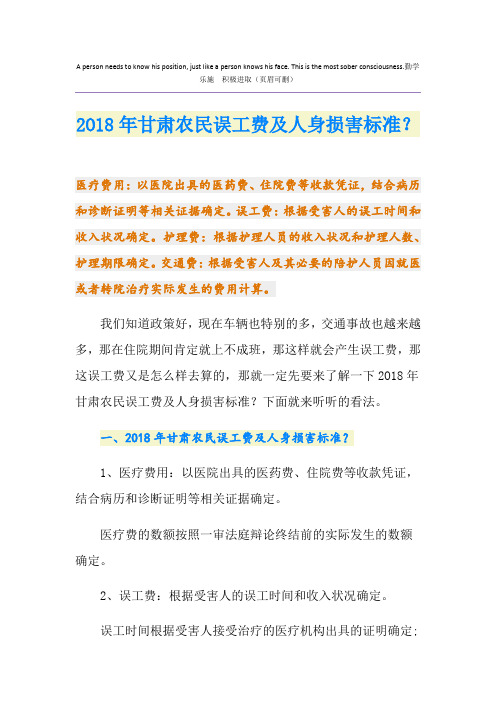 A person needs to know his position, just like a person knows his face. This is the most sober consciousness.勤学乐施　积极进取（页眉可删）

2018年甘肃农民误工费及人身损害标准？

医疗费用：以医院出具的医药费、住院费等收款凭证，结合病历和诊断证明等相关证据确定。误工费：根据受害人的误工时间和收入状况确定。护理费：根据护理人员的收入状况和护理人数、护理期限确定。交通费：根据受害人及其必要的陪护人员因就医或者转院治疗实际发生的费用计算。

我们知道政策好，现在车辆也特别的多，交通事故也越来越多，那在住院期间肯定就上不成班，那这样就会产生误工费，那这误工费又是怎么样去算的，那就一定先要来了解一下2018年甘肃农民误工费及人身损害标准？下面就来听听的看法。

一、2018年甘肃农民误工费及人身损害标准？

1、医疗费用：以医院出具的医药费、住院费等收款凭证，结合病历和诊断证明等相关证据确定。

医疗费的数额按照一审法庭辩论终结前的实际发生的数额确定。

2、误工费：根据受害人的误工时间和收入状况确定。

误工时间根据受害人接受治疗的医疗机构出具的证明确定；